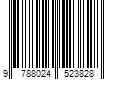 9 788024 523828